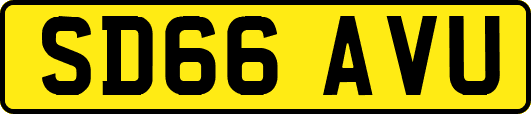 SD66 AVU